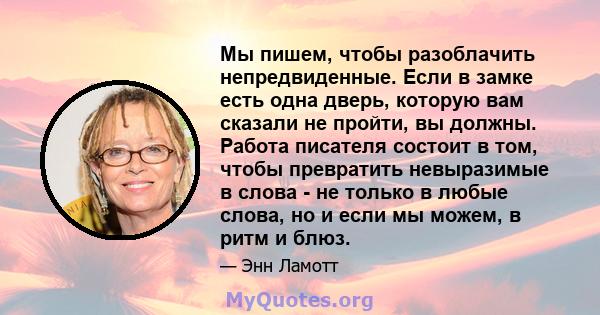 Мы пишем, чтобы разоблачить непредвиденные. Если в замке есть одна дверь, которую вам сказали не пройти, вы должны. Работа писателя состоит в том, чтобы превратить невыразимые в слова - не только в любые слова, но и если мы можем, в ритм и блюз.

— Энн Ламотт

MyQuotes.org